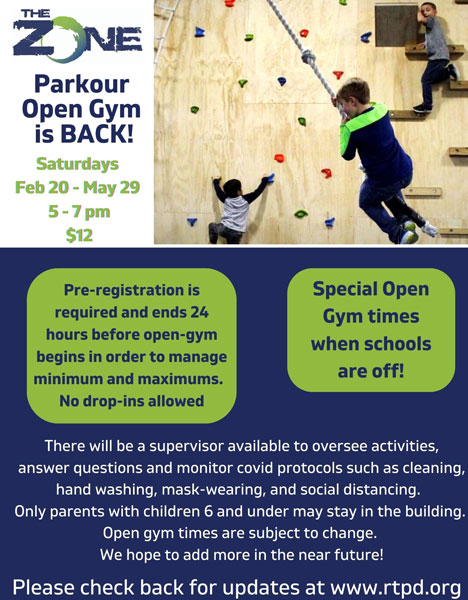 THE ZONE

Parkour Open Gym is BACK!

Saturdays
Feb 20 - May 29
5 - 7 pm
$12

Pre-registration is required and ends 24 hours before open-gym begins in order to manage minimum and maximums. No drop-ins allowed

Special Open Gym times when schools are off!

There will be a supervisor available to oversee activities, answer questions and monitor covid protocols such as cleaning, hand washing, mask-wearing, and social distancing.
Only parents with children 6 and under may stay in the building.
Open gym times are subject to change.
We hope to add more in the near future!

Please check back for updates at www.rtpd.org